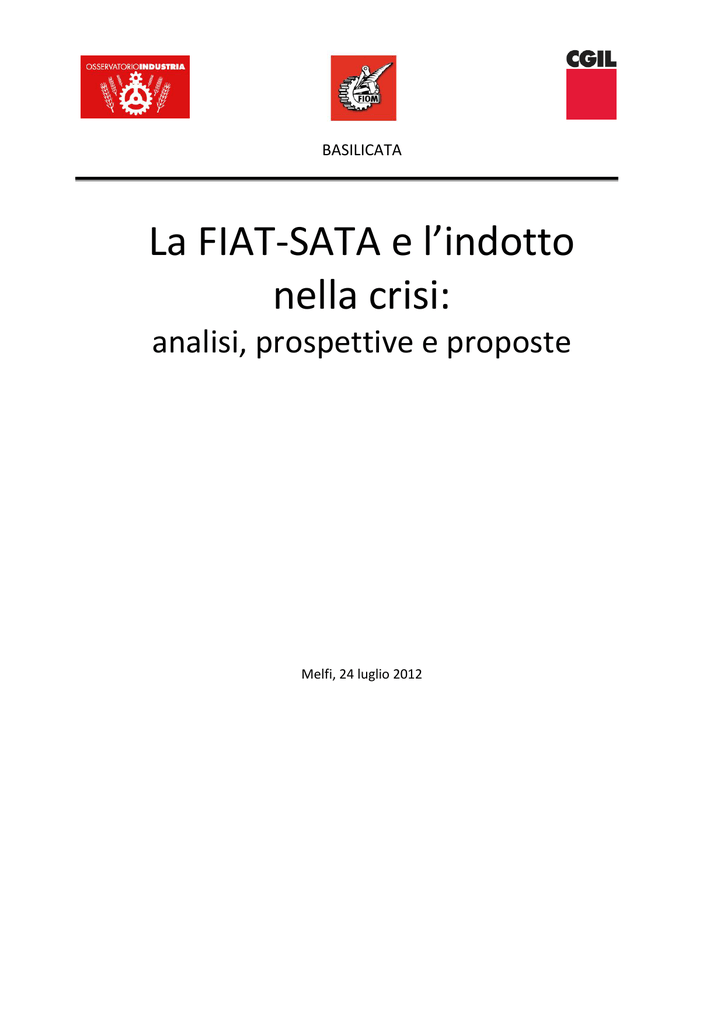 OSSERVATORIOINDUSTRIA

FIOM

CGIL

BASILICATA

La FIAT-SATA e l’indotto nella crisi:

analisi, prospettive e proposte

Melfi, 24 luglio 2012